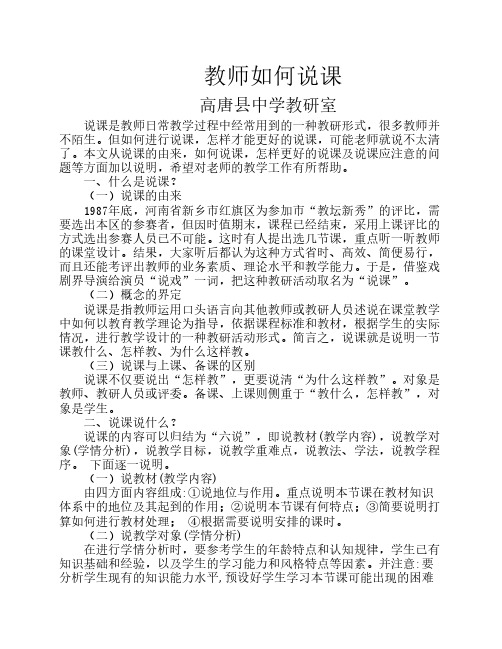 教师如何说课

高唐县中学教研室

说课是教师日常教学过程中经常用到的一种教研形式，很多教师并不陌生。但如何进行说课，怎样才能更好的说课，可能老师就说不太清了。本文从说课的由来，如何说课，怎样更好的说课及说课应注意的问题等方面加以说明，希望对老师的教学工作有所帮助。

一、什么是说课？

（一）说课的由来

1987年底，河南省新乡市红旗区为参加市“教坛新秀”的评比，需要选出本区的参赛者，但因时值期末，课程已经结束，采用上课评比的方式选出参赛人员已不可能。这时有人提出选几节课，重点听一听教师的课堂设计。结果，大家听后都认为这种方式省时、高效、简便易行，而且还能考评出教师的业务素质、理论水平和教学能力。于是，借鉴戏剧界导演给演员“说戏”一词，把这种教研活动取名为“说课”。

（二）概念的界定

说课是指教师运用口头语言向其他教师或教研人员述说在课堂教学中如何以教育教学理论为指导，依据课程标准和教材，根据学生的实际情况，进行教学设计的一种教研活动形式。简言之，说课就是说明一节课教什么、怎样教、为什么这样教。

（三）说课与上课、备课的区别

说课不仅要说出“怎样教”，更要说清“为什么这样教”。对象是教师、教研人员或评委。备课、上课则侧重于“教什么，怎样教”，对象是学生。

二、说课说什么？

说课的内容可以归结为“六说”，即说教材(教学内容)，说教学对象(学情分析)，说教学目标，说教学重难点，说教法、学法，说教学程序。 下面逐一说明。

（一）说教材(教学内容)

由四方面内容组成:①说地位与作用。重点说明本节课在教材知识体系中的地位及其起到的作用；②说明本节课有何特点；③简要说明打算如何进行教材处理； ④根据需要说明安排的课时。

（二）说教学对象(学情分析)

在进行学情分析时，要参考学生的年龄特点和认知规律，学生已有知识基础和经验，以及学生的学习能力和风格特点等因素。并注意:要分析学生现有的知识能力水平,预设好学生学习本节课可能出现的困难